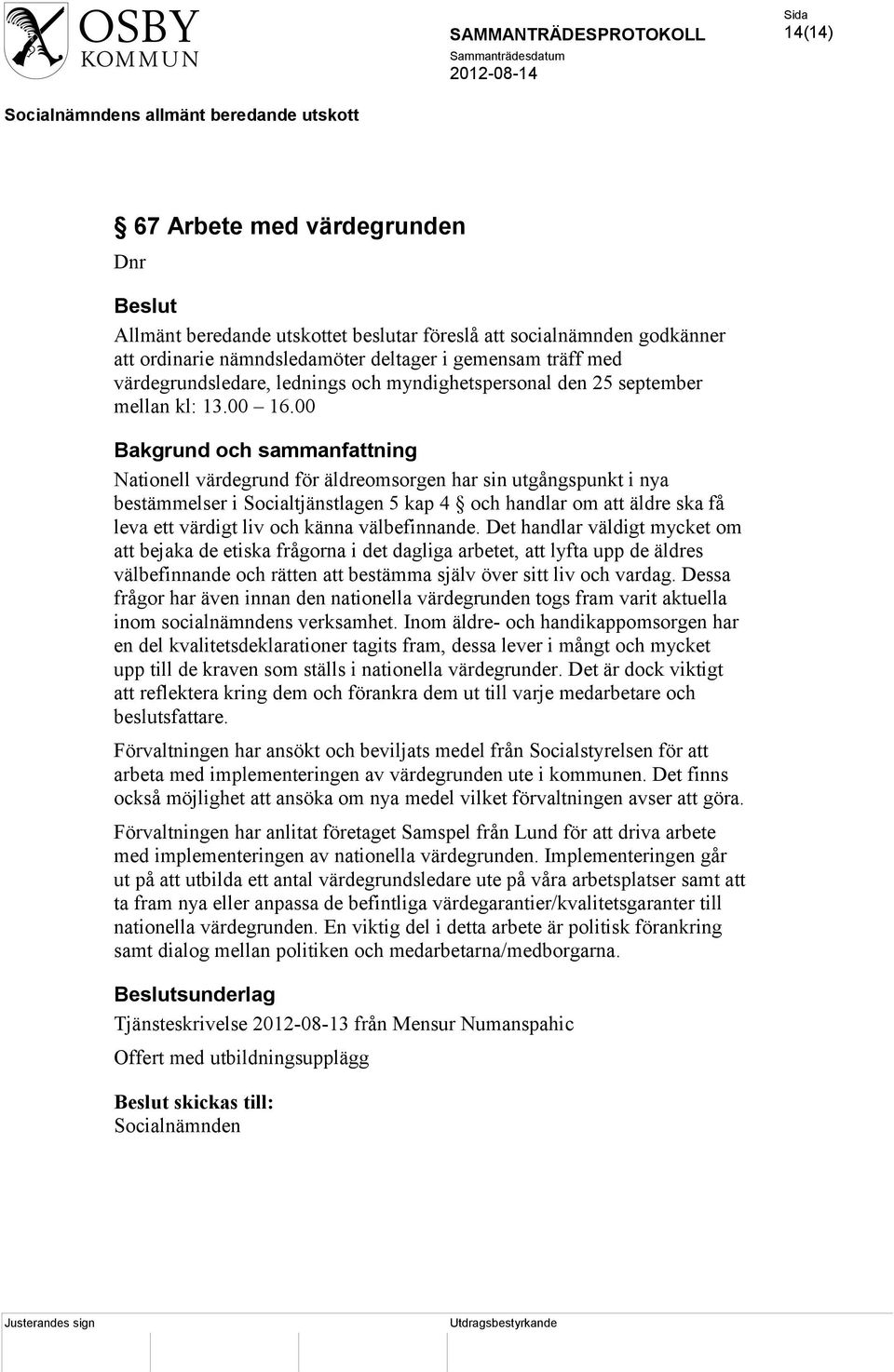 OSBY KOMMUN

SAMMANTRÄDESPROTOKOLL
Sammanträdesdatum
2012-08-14

Sida
14(14)

Socialnämndens allmänt beredande utskott

§ 67 Arbete med värdegrunden

Dnr

Beslut

Allmänt beredande utskottet beslutar föreslå att socialnämnden godkänner att ordinarie nämndsledamöter deltager i gemensam träff med värdegrundsledare, lednings och myndighetspersonal den 25 september mellan kl: 13.00 – 16.00

Bakgrund och sammanfattning

Nationell värdegrund för äldreomsorgen har sin utgångspunkt i nya bestämmelser i Socialtjänstlagen 5 kap 4 § och handlar om att äldre ska få leva ett värdigt liv och känna välbefinnande. Det handlar väldigt mycket om att bejaka de etiska frågorna i det dagliga arbetet, att lyfta upp de äldres välbefinnande och rätten att bestämma själv över sitt liv och vardag. Dessa frågor har även innan den nationella värdegrunden togs fram varit aktuella inom socialnämndens verksamhet. Inom äldre- och handikappomsorgen har en del kvalitetsdeklarationer tagits fram, dessa lever i mångt och mycket upp till de kraven som ställs i nationella värdegrunder. Det är dock viktigt att reflektera kring dem och förankra dem ut till varje medarbetare och beslutsfattare.

Förvaltningen har ansökt och beviljats medel från Socialstyrelsen för att arbeta med implementeringen av värdegrunden ute i kommunen. Det finns också möjlighet att ansöka om nya medel vilket förvaltningen avser att göra.

Förvaltningen har anlitat företaget Samspel från Lund för att driva arbete med implementeringen av nationella värdegrunden. Implementeringen går ut på att utbilda ett antal värdegrundsledare ute på våra arbetsplatser samt att ta fram nya eller anpassa de befintliga värdegarantier/kvalitetsgaranter till nationella värdegrunden. En viktig del i detta arbete är politisk förankring samt dialog mellan politiken och medarbetarna/medborgarna.

Beslutsunderlag

Tjänsteskrivelse 2012-08-13 från Mensur Numanspahic

Offert med utbildningsupplägg

Beslut skickas till:
Socialnämnden

Justerandes sign

Utdragsbestyrkande